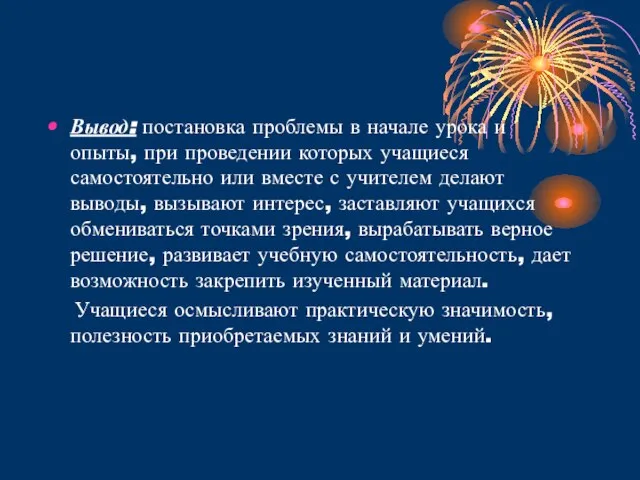 Вывод: постановка проблемы в начале урока и опыты, при проведении которых учащиеся самостоятельно или вместе с учителем делают выводы, вызывают интерес, заставляют учащихся обмениваться точками зрения, вырабатывать верное решение, развивает учебную самостоятельность, дает возможность закрепить изученный материал.

Учащиеся осмысливают практическую значимость, полезность приобретаемых знаний и умений.